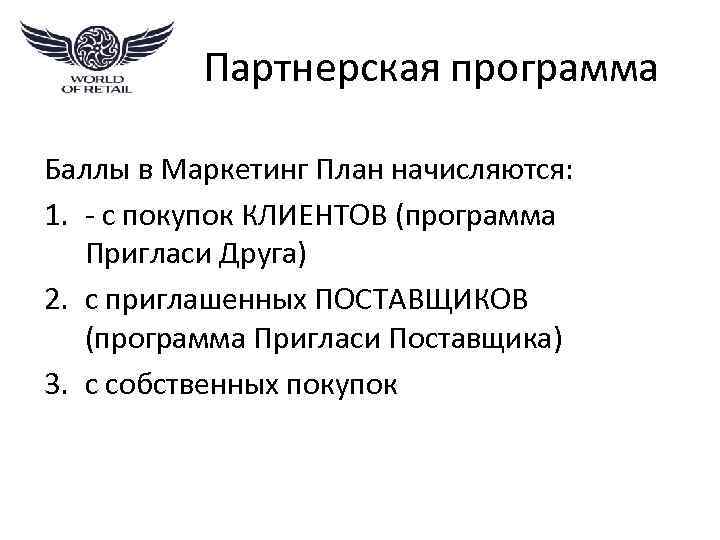 WORLD OF RETAIL

Партнерская программа

Баллы в Маркетинг План начисляются:

1. - с покупок КЛИЕНТОВ (программа Пригласи Друга)
2. с приглашенных ПОСТАВЩИКОВ (программа Пригласи Поставщика)
3. с собственных покупок